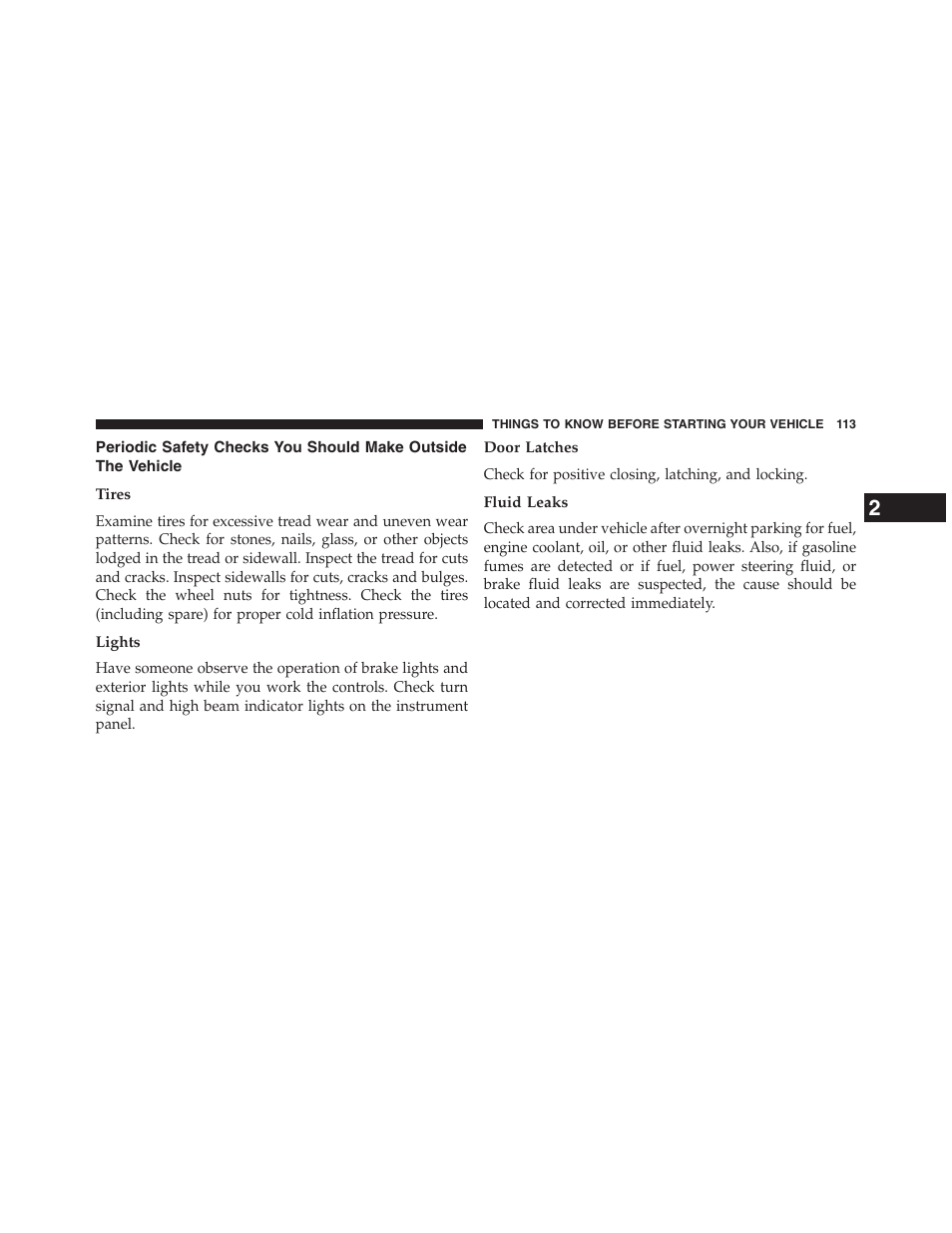 THINGS TO KNOW BEFORE STARTING YOUR VEHICLE 113

Periodic Safety Checks You Should Make Outside The Vehicle

Tires

Examine tires for excessive tread wear and uneven wear patterns. Check for stones, nails, glass, or other objects lodged in the tread or sidewall. Inspect the tread for cuts and cracks. Inspect sidewalls for cuts, cracks and bulges. Check the wheel nuts for tightness. Check the tires (including spare) for proper cold inflation pressure.

Lights

Have someone observe the operation of brake lights and exterior lights while you work the controls. Check turn signal and high beam indicator lights on the instrument panel.

Door Latches

Check for positive closing, latching, and locking.

Fluid Leaks

Check area under vehicle after overnight parking for fuel, engine coolant, oil, or other fluid leaks. Also, if gasoline fumes are detected or if fuel, power steering fluid, or brake fluid leaks are suspected, the cause should be located and corrected immediately.

2